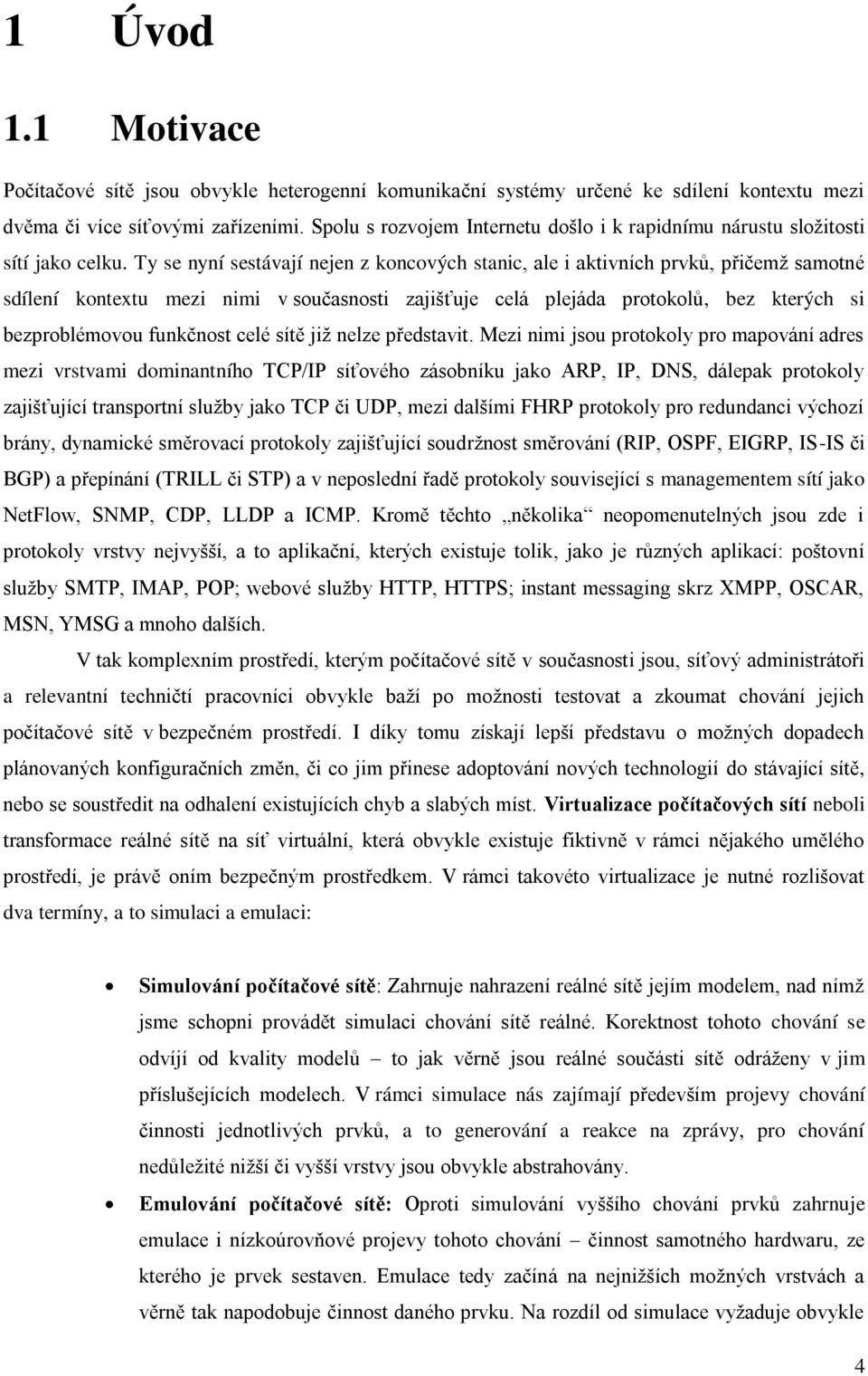 1 Úvod

1.1 Motivace

Počítačové sítě jsou obvykle heterogenní komunikační systémy určené ke sdílení kontextu mezi dvěma či více síťovými zařízeními. Spolu s rozvojem Internetu došlo i k rapidnímu nárustu složitosti sítí jako celku. Ty se nyní sestávají nejen z koncových stanic, ale i aktivních prvků, přičemž samotné sdílení kontextu mezi nimi v současnosti zajišťuje celá plejáda protokolů, bez kterých si bezproblémovou funkčnost celé sítě již nelze představit. Mezi nimi jsou protokoly pro mapování adres mezi vrstvami dominantního TCP/IP síťového zásobníku jako ARP, IP, DNS, dálepak protokoly zajišťující transportní služby jako TCP či UDP, mezi dalšími FHRP protokoly pro redundanci výchozí brány, dynamické směrovací protokoly zajišťující soudržnost směrování (RIP, OSPF, EIGRP, IS-IS či BGP) a přepínání (TRILL či STP) a v neposlední řadě protokoly související s managementem sítí jako NetFlow, SNMP, CDP, LLDP a ICMP. Kromě těchto „několika“ neopomenutelných jsou zde i protokoly vrstvy nejvyšší, a to aplikační, kterých existuje tolik, jako je různých aplikací: poštovní služby SMTP, IMAP, POP; webové služby HTTP, HTTPS; instant messaging skrz XMPP, OSCAR, MSN, YMSG a mnoho dalších.

V tak komplexním prostředí, kterým počítačové sítě v současnosti jsou, síťový administrátoři a relevantní techničtí pracovníci obvykle baží po možnosti testovat a zkoumat chování jejich počítačové sítě v bezpečném prostředí. I díky tomu získají lepší představu o možných dopadech plánovaných konfiguračních změn, či co jim přinese adoptování nových technologií do stávající sítě, nebo se soustředit na odhalení existujících chyb a slabých míst. Virtualizace počítačových sítí neboli transformace reálné sítě na síť virtuální, která obvykle existuje fiktivně v rámci nějakého umělého prostředí, je právě oním bezpečným prostředkem. V rámci takovéto virtualizace je nutné rozlišovat dva termíny, a to simulaci a emulaci:

• Simulování počítačové sítě: Zahrnuje nahrazení reálné sítě jejím modelem, nad nímž jsme schopni provádět simulaci chování sítě reálné. Korektnost tohoto chování se odvíjí od kvality modelů – to jak věrně jsou reálné součásti sítě odráženy v jim příslušejících modelech. V rámci simulace nás zajímají především projevy chování činnosti jednotlivých prvků, a to generování a reakce na zprávy, pro chování nedůležité nižší či vyšší vrstvy jsou obvykle abstrahovány.

• Emulování počítačové sítě: Oproti simulování vyššího chování prvků zahrnuje emulace i nízkoúrovňové projevy tohoto chování – činnost samotného hardwaru, ze kterého je prvek sestaven. Emulace tedy začíná na nejnižších možných vrstvách a věrně tak napodobuje činnost daného prvku. Na rozdíl od simulace vyžaduje obvykle

4